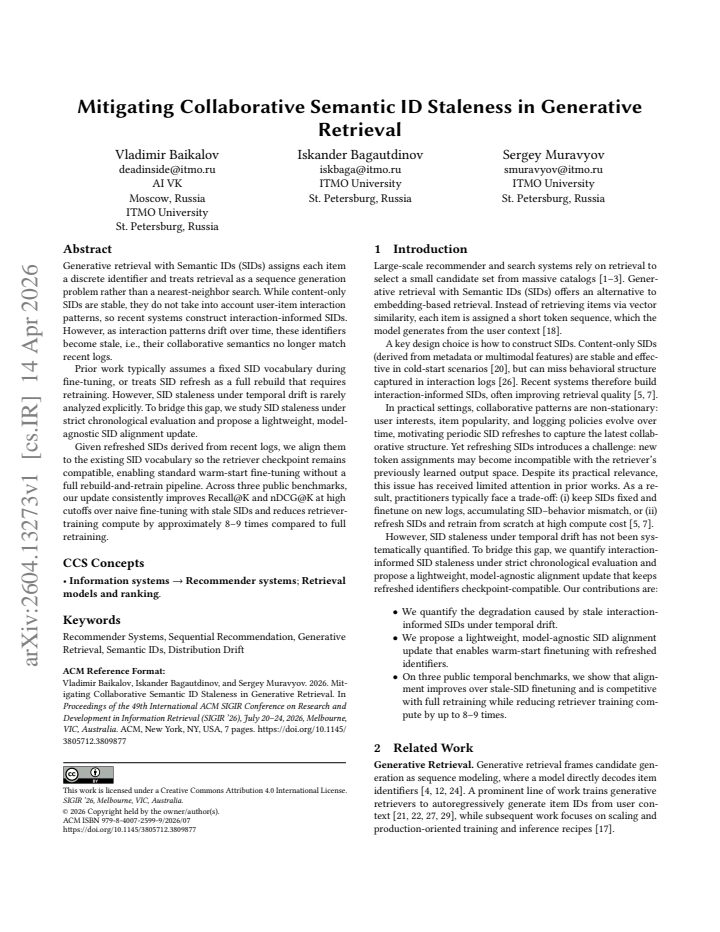 Mitigating Collaborative Semantic ID Staleness in Generative Retrieval

Vladimir Baikalov
deadinside@itmo.ru
AI VK
Moscow, Russia
ITMO University
St. Petersburg, Russia

Iskander Bagautdinov
iskbaga@itmo.ru
ITMO University
St. Petersburg, Russia

Sergey Muravyov
smuravyov@itmo.ru
ITMO University
St. Petersburg, Russia

Abstract

Generative retrieval with Semantic IDs (SIDs) assigns each item a discrete identifier and treats retrieval as a sequence generation problem rather than a nearest-neighbor search. While content-only SIDs are stable, they do not take into account user-item interaction patterns, so recent systems construct interaction-informed SIDs. However, as interaction patterns drift over time, these identifiers become stale, i.e., their collaborative semantics no longer match recent logs.

Prior work typically assumes a fixed SID vocabulary during fine-tuning, or treats SID refresh as a full rebuild that requires retraining. However, SID staleness under temporal drift is rarely analyzed explicitly. To bridge this gap, we study SID staleness under strict chronological evaluation and propose a lightweight, model-agnostic SID alignment update.

Given refreshed SIDs derived from recent logs, we align them to the existing SID vocabulary so the retriever checkpoint remains compatible, enabling standard warm-start fine-tuning without a full rebuild-and-retrain pipeline. Across three public benchmarks, our update consistently improves Recall@K and nDCG@K at high cutoffs over naive fine-tuning with stale SIDs and reduces retriever-training compute by approximately 8–9 times compared to full retraining.

CCS Concepts

• Information systems → Recommender systems; Retrieval models and ranking.

Keywords

Recommender Systems, Sequential Recommendation, Generative Retrieval, Semantic IDs, Distribution Drift

ACM Reference Format:
Vladimir Baikalov, Iskander Bagautdinov, and Sergey Muravyov. 2026. Mitigating Collaborative Semantic ID Staleness in Generative Retrieval. In Proceedings of the 49th International ACM SIGIR Conference on Research and Development in Information Retrieval (SIGIR '26), July 20–24, 2026, Melbourne, VIC, Australia. ACM, New York, NY, USA, 7 pages. https://doi.org/10.1145/3805712.3809877

This work is licensed under a Creative Commons Attribution 4.0 International License.
SIGIR '26, Melbourne, VIC, Australia.
© 2026 Copyright held by the owner/author(s).
ACM ISBN 979-8-4007-2599-9/2026/07
https://doi.org/10.1145/3805712.3809877

1 Introduction

Large-scale recommender and search systems rely on retrieval to select a small candidate set from massive catalogs [1–3]. Generative retrieval with Semantic IDs (SIDs) offers an alternative to embedding-based retrieval. Instead of retrieving items via vector similarity, each item is assigned a short token sequence, which the model generates from the user context [18].

A key design choice is how to construct SIDs. Content-only SIDs (derived from metadata or multimodal features) are stable and effective in cold-start scenarios [20], but can miss behavioral structure captured in interaction logs [26]. Recent systems therefore build interaction-informed SIDs, often improving retrieval quality [5, 7].

In practical settings, collaborative patterns are non-stationary: user interests, item popularity, and logging policies evolve over time, motivating periodic SID refreshes to capture the latest collaborative structure. Yet refreshing SIDs introduces a challenge: new token assignments may become incompatible with the retriever's previously learned output space. Despite its practical relevance, this issue has received limited attention in prior works. As a result, practitioners typically face a trade-off: (i) keep SIDs fixed and finetune on new logs, accumulating SID–behavior mismatch, or (ii) refresh SIDs and retrain from scratch at high compute cost [5, 7].

However, SID staleness under temporal drift has not been systematically quantified. To bridge this gap, we quantify interaction-informed SID staleness under strict chronological evaluation and propose a lightweight, model-agnostic alignment update that keeps refreshed identifiers checkpoint-compatible. Our contributions are:

• We quantify the degradation caused by stale interaction-informed SIDs under temporal drift.
• We propose a lightweight, model-agnostic SID alignment update that enables warm-start finetuning with refreshed identifiers.
• On three public temporal benchmarks, we show that alignment improves over stale-SID finetuning and is competitive with full retraining while reducing retriever training compute by up to 8–9 times.

2 Related Work

Generative Retrieval. Generative retrieval frames candidate generation as sequence modeling, where a model directly decodes item identifiers [4, 12, 24]. A prominent line of work trains generative retrievers to autoregressively generate item IDs from user context [21, 22, 27, 29], while subsequent work focuses on scaling and production-oriented training and inference recipes [17].

arXiv:2604.13273v1 [cs.IR] 14 Apr 2026